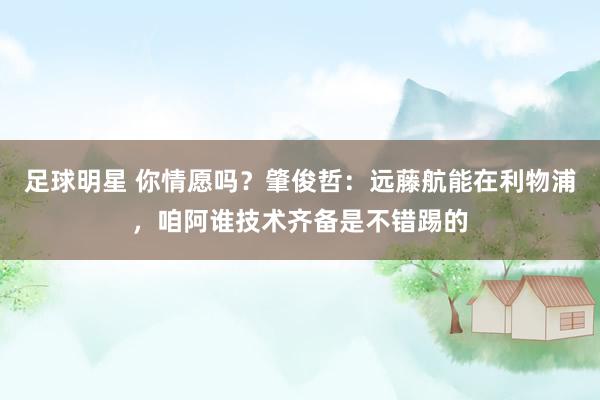 足球明星 你情愿吗？肇俊哲：远藤航能在利物浦，咱阿谁技术齐备是不错踢的